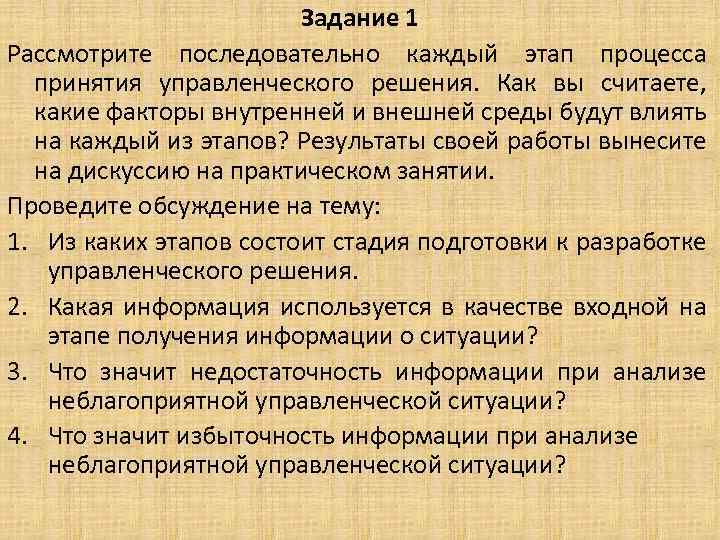 Задание 1

Рассмотрите последовательно каждый этап процесса принятия управленческого решения. Как вы считаете, какие факторы внутренней и внешней среды будут влиять на каждый из этапов? Результаты своей работы вынесите на дискуссию на практическом занятии.

Проведите обсуждение на тему:

1. Из каких этапов состоит стадия подготовки к разработке управленческого решения.
2. Какая информация используется в качестве входной на этапе получения информации о ситуации?
3. Что значит недостаточность информации при анализе неблагоприятной управленческой ситуации?
4. Что значит избыточность информации при анализе неблагоприятной управленческой ситуации?